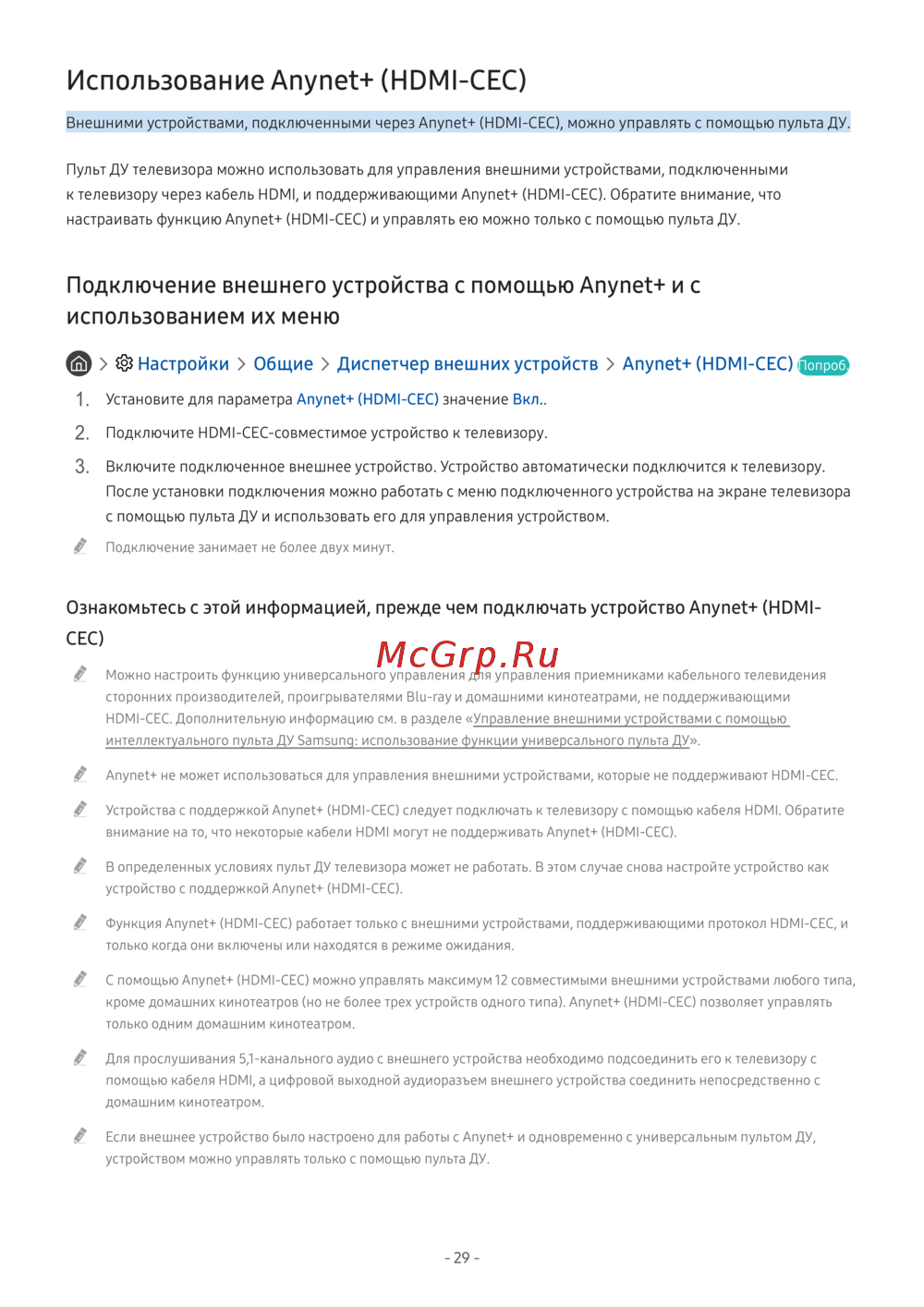 Использование Anynet+ (HDMI-CEC)

Внешними устройствами, подключенными через Anynet+ (HDMI-CEC), можно управлять с помощью пульта ДУ.

Пульт ДУ телевизора можно использовать для управления внешними устройствами, подключенными к телевизору через кабель HDMI, и поддерживающими Anynet+ (HDMI-CEC). Обратите внимание, что настраивать функцию Anynet+ (HDMI-CEC) и управлять ею можно только с помощью пульта ДУ.

Подключение внешнего устройства с помощью Anynet+ и с использованием их меню

> Настройки > Общие > Диспетчер внешних устройств > Anynet+ (HDMI-CEC) Попроб.

1. Установите для параметра Anynet+ (HDMI-CEC) значение Вкл..

2. Подключите HDMI-CEC-совместимое устройство к телевизору.

3. Включите подключенное внешнее устройство. Устройство автоматически подключится к телевизору. После установки подключения можно работать с меню подключенного устройства на экране телевизора с помощью пульта ДУ и использовать его для управления устройством.

Подключение занимает не более двух минут.

Ознакомьтесь с этой информацией, прежде чем подключать устройство Anynet+ (HDMI-CEC)

McGrp.Ru

Можно настроить функцию универсального управления для управления приемниками кабельного телевидения сторонних производителей, проигрывателями Blu-ray и домашними кинотеатрами, не поддерживающими HDMI-CEC. Дополнительную информацию см. в разделе «Управление внешними устройствами с помощью интеллектуального пульта ДУ Samsung: использование функции универсального пульта ДУ».

Anynet+ не может использоваться для управления внешними устройствами, которые не поддерживают HDMI-CEC.

Устройства с поддержкой Anynet+ (HDMI-CEC) следует подключать к телевизору с помощью кабеля HDMI. Обратите внимание на то, что некоторые кабели HDMI могут не поддерживать Anynet+ (HDMI-CEC).

В определенных условиях пульт ДУ телевизора может не работать. В этом случае снова настройте устройство как устройство с поддержкой Anynet+ (HDMI-CEC).

Функция Anynet+ (HDMI-CEC) работает только с внешними устройствами, поддерживающими протокол HDMI-CEC, и только когда они включены или находятся в режиме ожидания.

С помощью Anynet+ (HDMI-CEC) можно управлять максимум 12 совместимыми внешними устройствами любого типа, кроме домашних кинотеатров (но не более трех устройств одного типа). Anynet+ (HDMI-CEC) позволяет управлять только одним домашним кинотеатром.

Для прослушивания 5,1-канального аудио с внешнего устройства необходимо подсоединить его к телевизору с помощью кабеля HDMI, а цифровой выходной аудиоразъем внешнего устройства соединить непосредственно с домашним кинотеатром.

Если внешнее устройство было настроено для работы с Anynet+ и одновременно с универсальным пультом ДУ, устройством можно управлять только с помощью пульта ДУ.

- 29 -